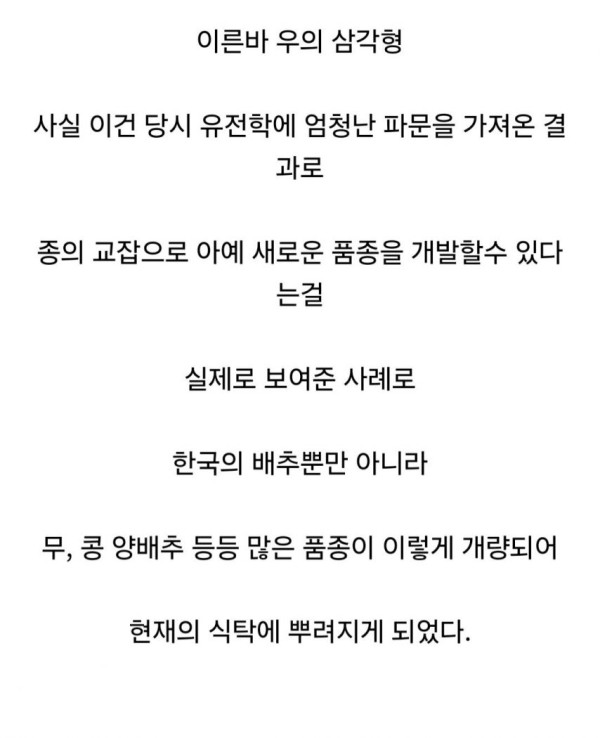 이른바 우의 삼각형

사실 이건 당시 유전학에 엄청난 파문을 가져온 결과로

종의 교잡으로 아예 새로운 품종을 개발할수 있다는걸

실제로 보여준 사례로

한국의 배추뿐만 아니라

무, 콩 양배추 등등 많은 품종이 이렇게 개량되어

현재의 식탁에 뿌려지게 되었다.